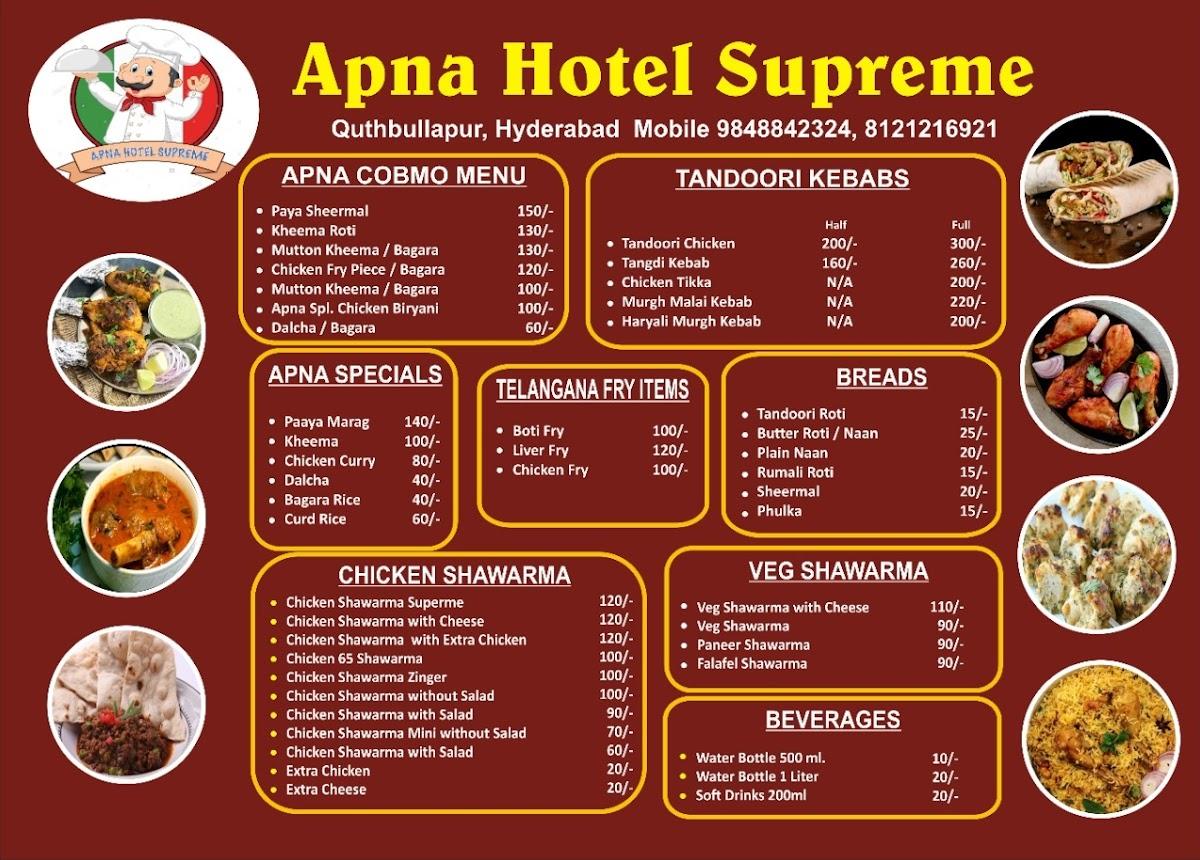 APNA HOTEL SUPREME

Apna Hotel Supreme

Quthbullapur, Hyderabad Mobile 9848842324, 8121216921

APNA COBMO MENU

| | |
|---|---|
| Paya Sheermal | 150/- |
| Kheema Roti | 130/- |
| Mutton Kheema / Bagara | 130/- |
| Chicken Fry Piece / Bagara | 120/- |
| Mutton Kheema / Bagara | 100/- |
| Apna Spl. Chicken Biryani | 100/- |
| Dalcha / Bagara | 60/- |

TANDOORI KEBABS

| | Half | Full |
|---|---|---|
| Tandoori Chicken | 200/- | 300/- |
| Tangdi Kebab | 160/- | 260/- |
| Chicken Tikka | N/A | 200/- |
| Murgh Malai Kebab | N/A | 220/- |
| Haryali Murgh Kebab | N/A | 200/- |

APNA SPECIALS

| | |
|---|---|
| Paaya Marag | 140/- |
| Kheema | 100/- |
| Chicken Curry | 80/- |
| Dalcha | 40/- |
| Bagara Rice | 40/- |
| Curd Rice | 60/- |

TELANGANA FRY ITEMS

| | |
|---|---|
| Boti Fry | 100/- |
| Liver Fry | 120/- |
| Chicken Fry | 100/- |

BREADS

| | |
|---|---|
| Tandoori Roti | 15/- |
| Butter Roti / Naan | 25/- |
| Plain Naan | 20/- |
| Rumali Roti | 15/- |
| Sheermal | 20/- |
| Phulka | 15/- |

CHICKEN SHAWARMA

| | |
|---|---|
| Chicken Shawarma Superme | 120/- |
| Chicken Shawarma with Cheese | 120/- |
| Chicken Shawarma with Extra Chicken | 120/- |
| Chicken 65 Shawarma | 100/- |
| Chicken Shawarma Zinger | 100/- |
| Chicken Shawarma without Salad | 100/- |
| Chicken Shawarma with Salad | 90/- |
| Chicken Shawarma Mini without Salad | 70/- |
| Chicken Shawarma with Salad | 60/- |
| Extra Chicken | 20/- |
| Extra Cheese | 20/- |

VEG SHAWARMA

| | |
|---|---|
| Veg Shawarma with Cheese | 110/- |
| Veg Shawarma | 90/- |
| Paneer Shawarma | 90/- |
| Falafel Shawarma | 90/- |

BEVERAGES

| | |
|---|---|
| Water Bottle 500 ml. | 10/- |
| Water Bottle 1 Liter | 20/- |
| Soft Drinks 200ml | 20/- |